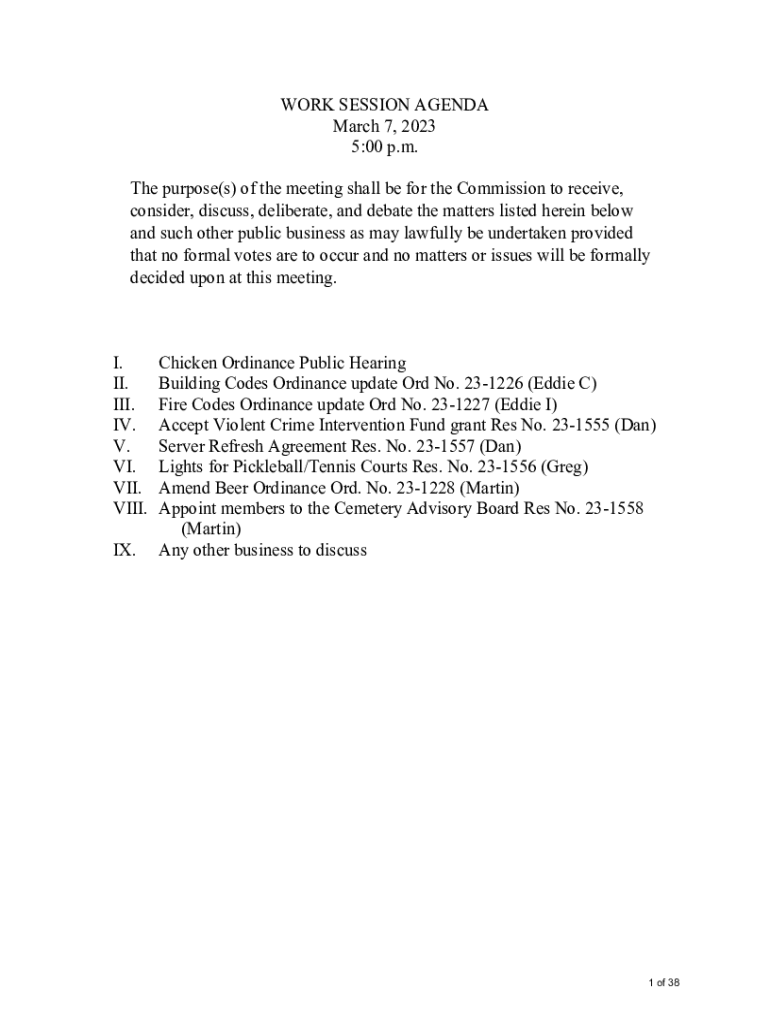 WORK SESSION AGENDA
March 7, 2023
5:00 p.m.

The purpose(s) of the meeting shall be for the Commission to receive, consider, discuss, deliberate, and debate the matters listed herein below and such other public business as may lawfully be undertaken provided that no formal votes are to occur and no matters or issues will be formally decided upon at this meeting.

I. Chicken Ordinance Public Hearing
II. Building Codes Ordinance update Ord No. 23-1226 (Eddie C)
III. Fire Codes Ordinance update Ord No. 23-1227 (Eddie I)
IV. Accept Violent Crime Intervention Fund grant Res No. 23-1555 (Dan)
V. Server Refresh Agreement Res. No. 23-1557 (Dan)
VI. Lights for Pickleball/Tennis Courts Res. No. 23-1556 (Greg)
VII. Amend Beer Ordinance Ord. No. 23-1228 (Martin)
VIII. Appoint members to the Cemetery Advisory Board Res No. 23-1558 (Martin)
IX. Any other business to discuss

1 of 38